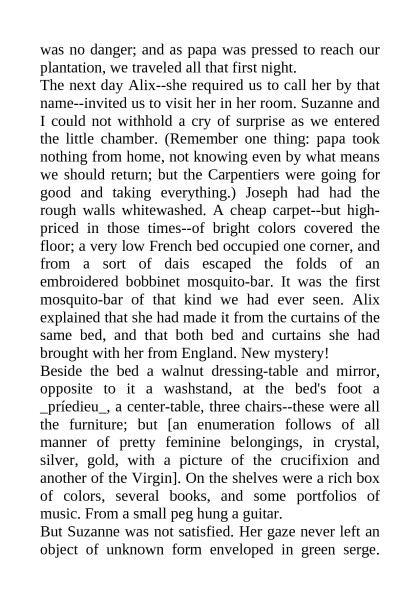 was no danger; and as papa was pressed to reach our plantation, we traveled all that first night.
The next day Alix--she required us to call her by that name--invited us to visit her in her room. Suzanne and I could not withhold a cry of surprise as we entered the little chamber. (Remember one thing: papa took nothing from home, not knowing even by what means we should return; but the Carpentiers were going for good and taking everything.) Joseph had had the rough walls whitewashed. A cheap carpet--but high-priced in those times--of bright colors covered the floor; a very low French bed occupied one corner, and from a sort of dais escaped the folds of an embroidered bobbinet mosquito-bar. It was the first mosquito-bar of that kind we had ever seen. Alix explained that she had made it from the curtains of the same bed, and that both bed and curtains she had brought with her from England. New mystery!
Beside the bed a walnut dressing-table and mirror, opposite to it a washstand, at the bed's foot a _príedieu_, a center-table, three chairs--these were all the furniture; but [an enumeration follows of all manner of pretty feminine belongings, in crystal, silver, gold, with a picture of the crucifixion and another of the Virgin]. On the shelves were a rich box of colors, several books, and some portfolios of music. From a small peg hung a guitar.
But Suzanne was not satisfied. Her gaze never left an object of unknown form enveloped in green serge.